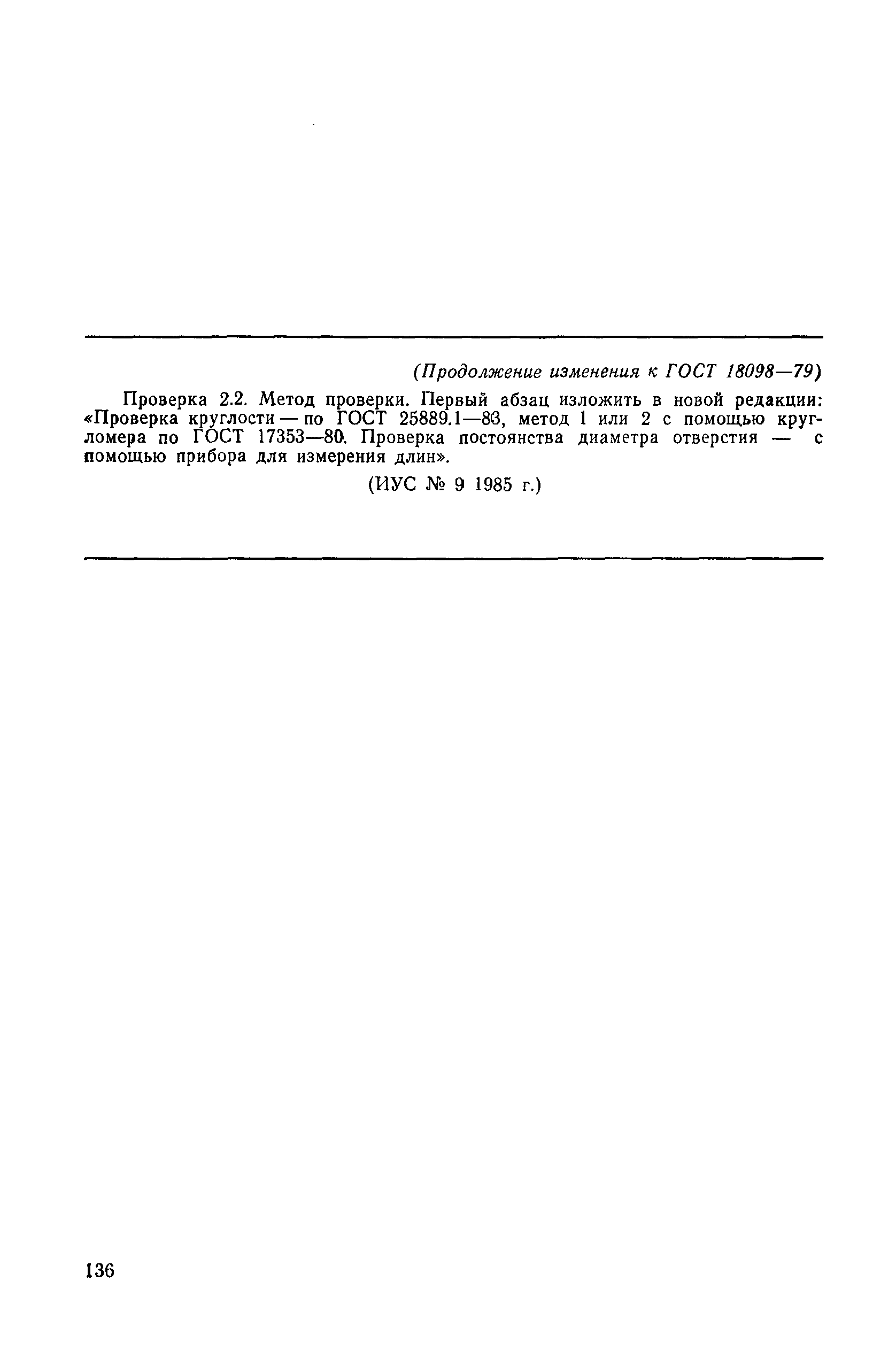 (Продолжение изменения к ГОСТ 18098—79)

Проверка 2.2. Метод проверки. Первый абзац изложить в новой редакции: «Проверка круглости — по ГОСТ 25889.1—83, метод 1 или 2 с помощью кругломера по ГОСТ 17353—80. Проверка постоянства диаметра отверстия — с помощью прибора для измерения длин».

(ИУС № 9 1985 г.)

136